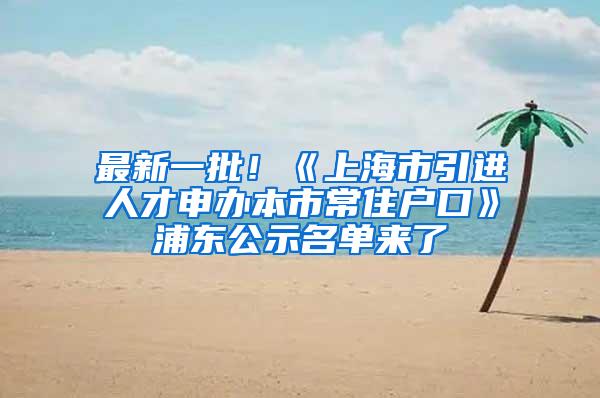 最新一批！《上海市引进人才申办本市常住户口》浦东公示名单来了